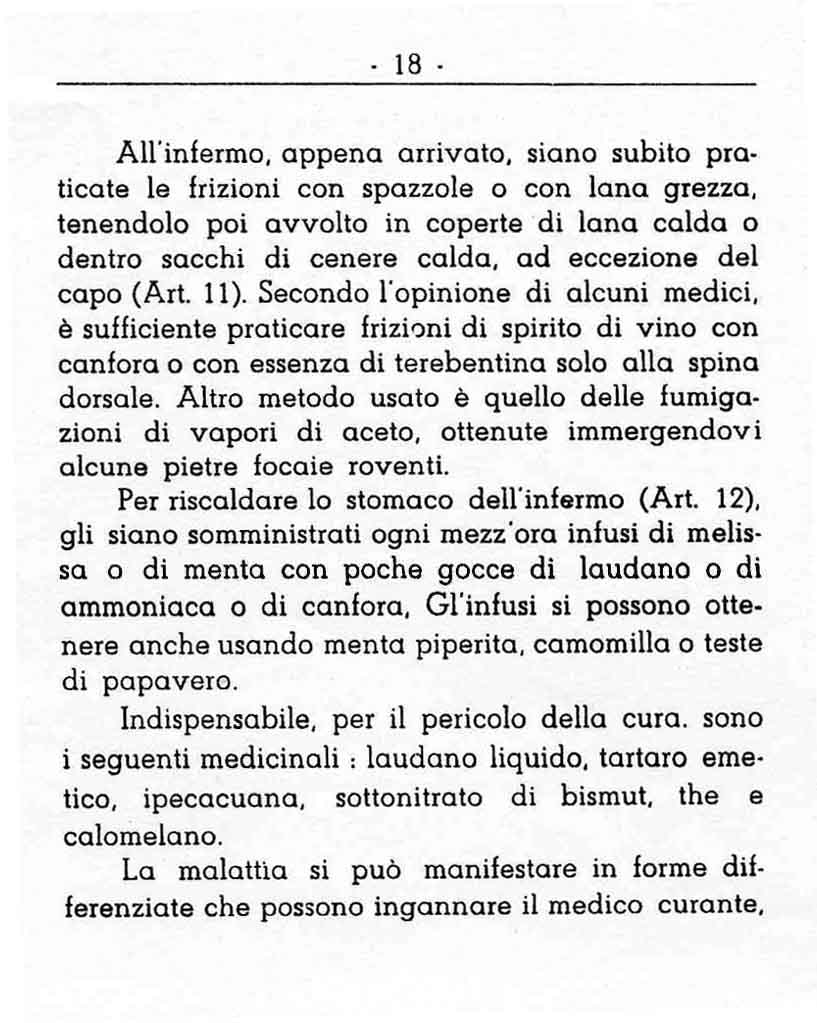 - 18 -

All'infermo, appena arrivato, siano subito praticate le frizioni con spazzole o con lana grezza, tenendolo poi avvolto in coperte di lana calda o dentro sacchi di cenere calda, ad eccezione del capo (Art. 11). Secondo l'opinione di alcuni medici, è sufficiente praticare frizioni di spirito di vino con canfora o con essenza di terebentina solo alla spina dorsale. Altro metodo usato è quello delle fumigazioni di vapori di aceto, ottenute immergendovi alcune pietre focaie roventi.

Per riscaldare lo stomaco dell'infermo (Art. 12), gli siano somministrati ogni mezz'ora infusi di melissa o di menta con poche gocce di laudano o di ammoniaca o di canfora, Gl'infusi si possono ottenere anche usando menta piperita, camomilla o teste di papavero.

Indispensabile, per il pericolo della cura. sono i seguenti medicinali : laudano liquido, tartaro emetico, ipecacuana, sottonitrato di bismut, the e calomelano.

La malattia si può manifestare in forme differenziate che possono ingannare il medico curante,